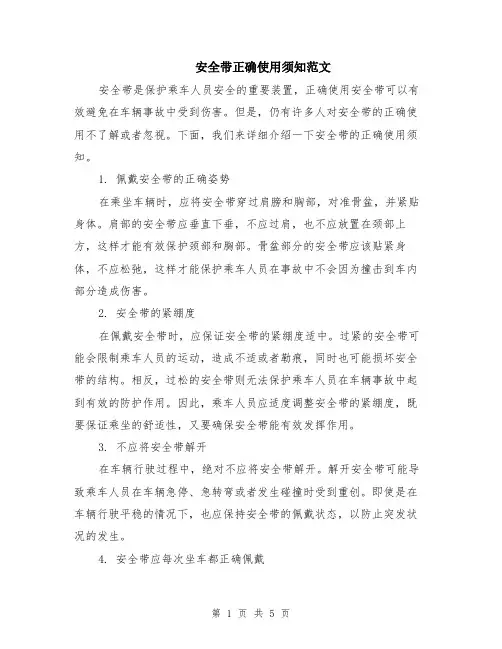 安全带正确使用须知范文

安全带是保护乘车人员安全的重要装置，正确使用安全带可以有效避免在车辆事故中受到伤害。但是，仍有许多人对安全带的正确使用不了解或者忽视。下面，我们来详细介绍一下安全带的正确使用须知。

1. 佩戴安全带的正确姿势

在乘坐车辆时，应将安全带穿过肩膀和胸部，对准骨盆，并紧贴身体。肩部的安全带应垂直下垂，不应过肩，也不应放置在颈部上方，这样才能有效保护颈部和胸部。骨盆部分的安全带应该贴紧身体，不应松弛，这样才能保护乘车人员在事故中不会因为撞击到车内部分造成伤害。

2. 安全带的紧绷度

在佩戴安全带时，应保证安全带的紧绷度适中。过紧的安全带可能会限制乘车人员的运动，造成不适或者勒痕，同时也可能损坏安全带的结构。相反，过松的安全带则无法保护乘车人员在车辆事故中起到有效的防护作用。因此，乘车人员应适度调整安全带的紧绷度，既要保证乘坐的舒适性，又要确保安全带能有效发挥作用。

3. 不应将安全带解开

在车辆行驶过程中，绝对不应将安全带解开。解开安全带可能导致乘车人员在车辆急停、急转弯或者发生碰撞时受到重创。即使是在车辆行驶平稳的情况下，也应保持安全带的佩戴状态，以防止突发状况的发生。

4. 安全带应每次坐车都正确佩戴

第 1 页 共 5 页